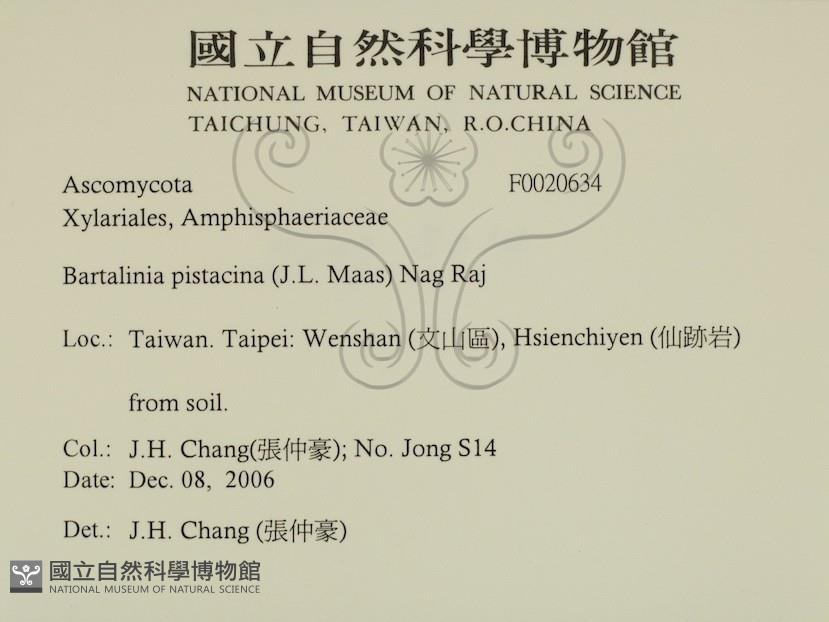 國立自然科學博物館
NATIONAL MUSEUM OF NATURAL SCIENCE
TAICHUNG, TAIWAN, R.O.CHINA

Ascomycota
F0020634
Xylariales, Amphisphaeriaceae

Bartalinia pistacina (J.L. Maas) Nag Raj

Loc.: Taiwan. Taipei: Wenshan (文山區), Hsienchiyen (仙跡岩)

from soil.

Col.: J.H. Chang(張仲豪); No. Jong S14
Date: Dec. 08, 2006

Det.: J.H. Chang (張仲豪)

國立自然科學博物館
NATIONAL MUSEUM OF NATURAL SCIENCE